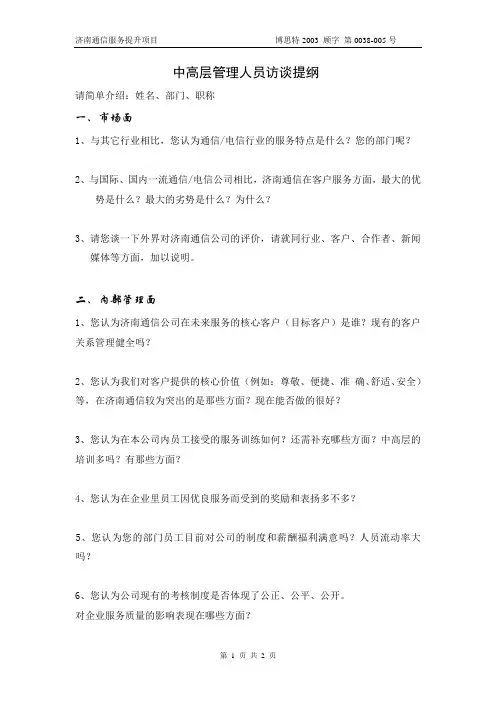 济南通信服务提升项目

博思特 2003 顾字 第 0038-005 号

中高层管理人员访谈提纲

请简单介绍：姓名、部门、职称

一、市场面

1、与其它行业相比，您认为通信/电信行业的服务特点是什么？您的部门呢？

2、与国际、国内一流通信/电信公司相比，济南通信在客户服务方面，最大的优势是什么？最大的劣势是什么？为什么？

3、请您谈一下外界对济南通信公司的评价，请就同行业、客户、合作者、新闻媒体等方面，加以说明。

二、内部管理面

1、您认为济南通信公司在未来服务的核心客户（目标客户）是谁？现有的客户关系管理健全吗？

2、您认为我们对客户提供的核心价值（例如：尊敬、便捷、准 确、舒适、安全）等，在济南通信较为突出的是那些方面？现在能否做的很好？

3、您认为在本公司内员工接受的服务训练如何？还需补充哪些方面？中高层的培训多吗？有那些方面？

4、您认为在企业里员工因优良服务而受到的奖励和表扬多不多？

5、您认为您的部门员工目前对公司的制度和薪酬福利满意吗？人员流动率大吗？

6、您认为公司现有的考核制度是否体现了公正、公平、公开。
对企业服务质量的影响表现在哪些方面？

第 1 页 共 2 页